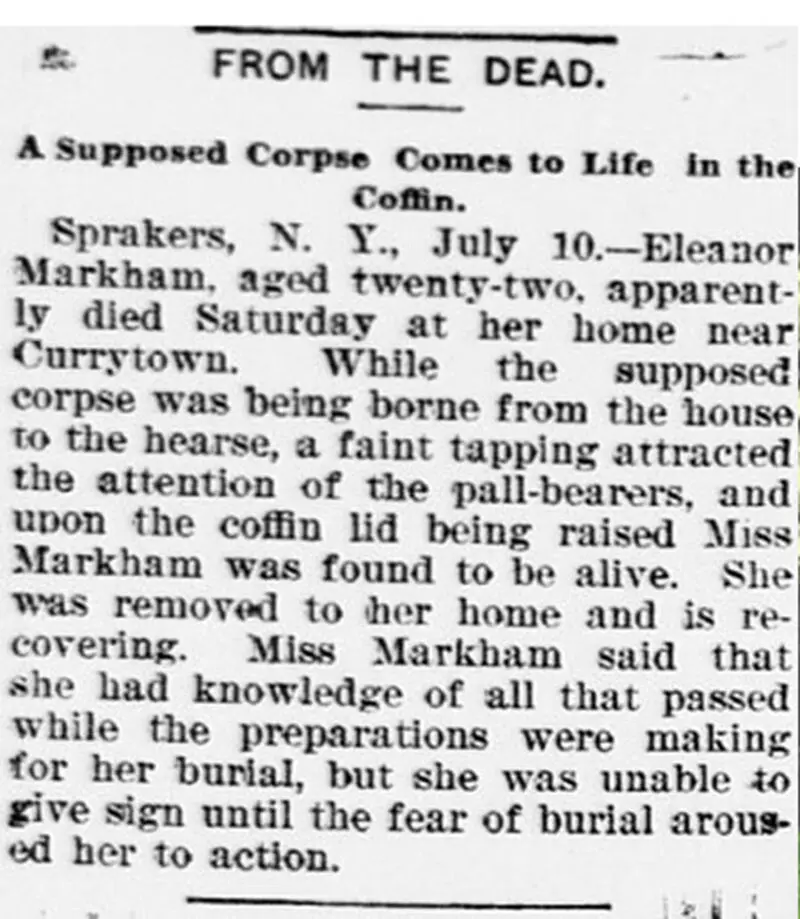 FROM THE DEAD.

A Supposed Corpse Comes to Life in the Coffin.

Sprakers, N. Y., July 10.—Eleanor Markham, aged twenty-two, apparently died Saturday at her home near Currytown. While the supposed corpse was being borne from the house to the hearse, a faint tapping attracted the attention of the pall-bearers, and upon the coffin lid being raised Miss Markham was found to be alive. She was removed to her home and is recovering. Miss Markham said that she had knowledge of all that passed while the preparations were making for her burial, but she was unable to give sign until the fear of burial aroused her to action.